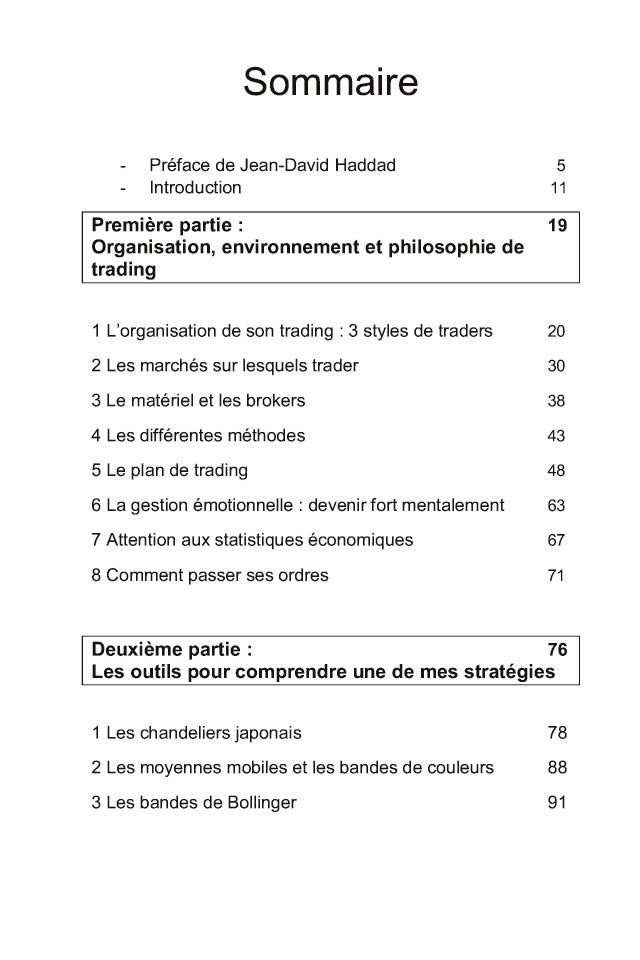 Sommaire

- Préface de Jean-David Haddad 5
- Introduction 11

Première partie : 19
Organisation, environnement et philosophie de trading

1 L'organisation de son trading : 3 styles de traders 20

2 Les marchés sur lesquels trader 30

3 Le matériel et les brokers 38

4 Les différentes méthodes 43

5 Le plan de trading 48

6 La gestion émotionnelle : devenir fort mentalement 63

7 Attention aux statistiques économiques 67

8 Comment passer ses ordres 71

Deuxième partie : 76
Les outils pour comprendre une de mes stratégies

1 Les chandeliers japonais 78

2 Les moyennes mobiles et les bandes de couleurs 88

3 Les bandes de Bollinger 91